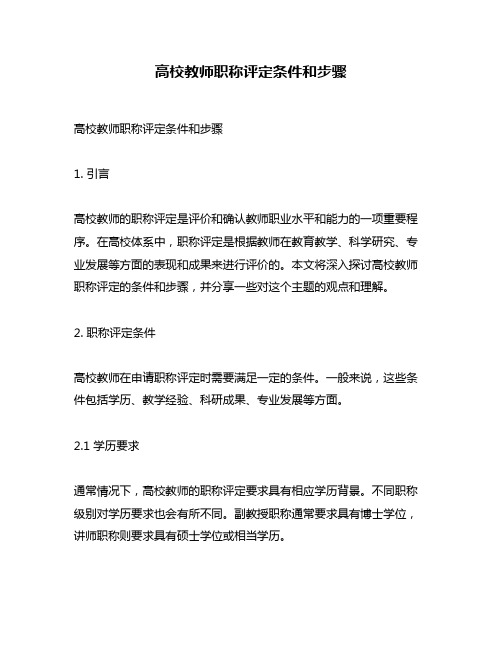 高校教师职称评定条件和步骤

高校教师职称评定条件和步骤

1. 引言

高校教师的职称评定是评价和确认教师职业水平和能力的一项重要程序。在高校体系中，职称评定是根据教师在教育教学、科学研究、专业发展等方面的表现和成果来进行评价的。本文将深入探讨高校教师职称评定的条件和步骤，并分享一些对这个主题的观点和理解。

2. 职称评定条件

高校教师在申请职称评定时需要满足一定的条件。一般来说，这些条件包括学历、教学经验、科研成果、专业发展等方面。

2.1 学历要求

通常情况下，高校教师的职称评定要求具有相应学历背景。不同职称级别对学历要求也会有所不同。副教授职称通常要求具有博士学位，讲师职称则要求具有硕士学位或相当学历。